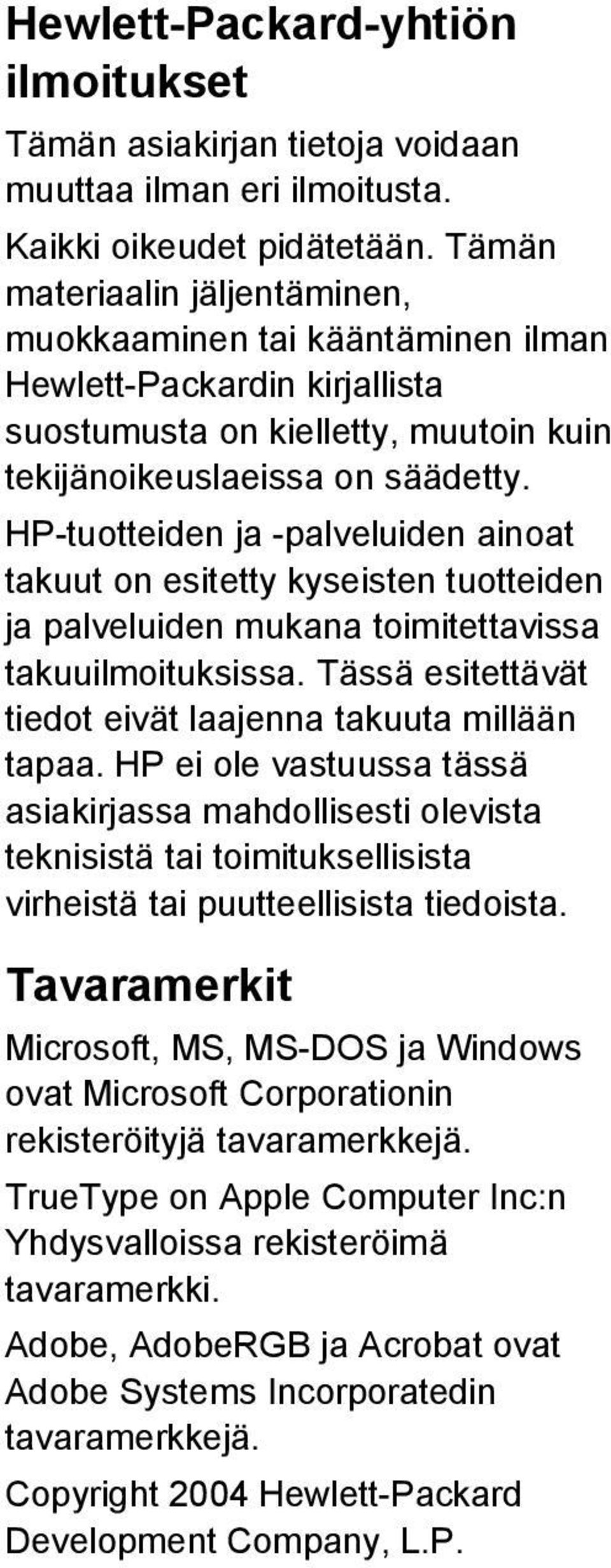 Hewlett-Packard-yhtiön ilmoitukset

Tämän asiakirjan tietoja voidaan muuttaa ilman eri ilmoitusta.

Kaikki oikeudet pidätetään. Tämän materiaalin jäljentäminen, muokkaaminen tai kääntäminen ilman Hewlett-Packardin kirjallista suostumusta on kielletty, muutoin kuin tekijänoikeuslaeissa on säädetty.

HP-tuotteiden ja -palveluiden ainoat takuut on esitetty kyseisten tuotteiden ja palveluiden mukana toimitettavissa takuuilmoituksissa. Tässä esitettävät tiedot eivät laajenna takuuta millään tapaa. HP ei ole vastuussa tässä asiakirjassa mahdollisesti olevista teknisistä tai toimituksellisista virheistä tai puutteellisista tiedoista.

Tavaramerkit

Microsoft, MS, MS-DOS ja Windows ovat Microsoft Corporationin rekisteröityjä tavaramerkkejä.

TrueType on Apple Computer Inc:n Yhdysvalloissa rekisteröimä tavaramerkki.

Adobe, AdobeRGB ja Acrobat ovat Adobe Systems Incorporatedin tavaramerkkejä.

Copyright 2004 Hewlett-Packard Development Company, L.P.